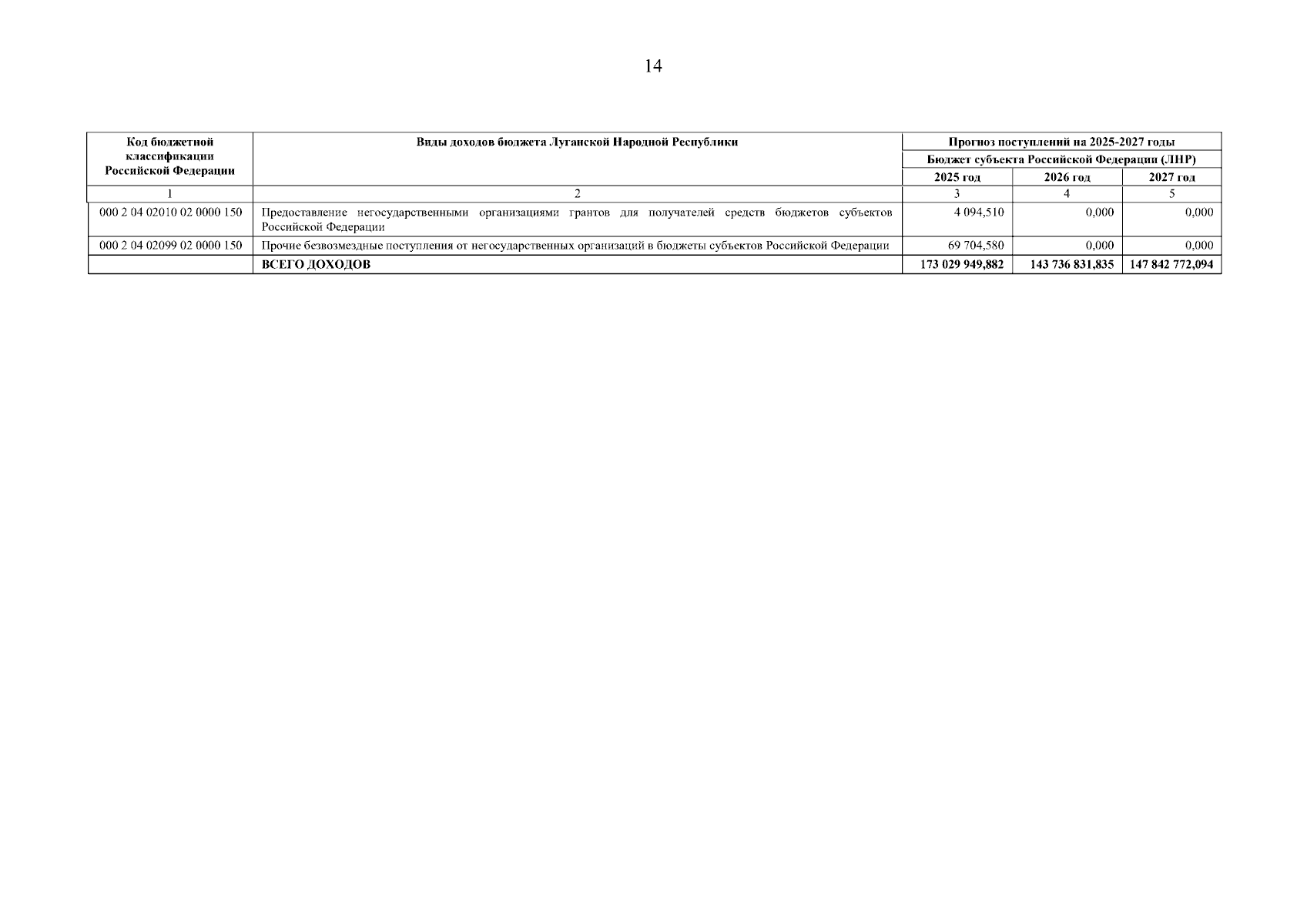 14

| Код бюджетной классификации Российской Федерации | Виды доходов бюджета Луганской Народной Республики | Прогноз поступлений на 2025-2027 годы | | |
|---|---|---|---|---|
| | | Бюджет субъекта Российской Федерации (ЛНР) | | |
| | | 2025 год | 2026 год | 2027 год |
| 1 | 2 | 3 | 4 | 5 |
| 000 2 04 02010 02 0000 150 | Предоставление негосударственными организациями грантов для получателей средств бюджетов субъектов Российской Федерации | 4 094,510 | 0,000 | 0,000 |
| 000 2 04 02099 02 0000 150 | Прочие безвозмездные поступления от негосударственных организаций в бюджеты субъектов Российской Федерации | 69 704,580 | 0,000 | 0,000 |
| | ВСЕГО ДОХОДОВ | 173 029 949,882 | 143 736 831,835 | 147 842 772,094 |